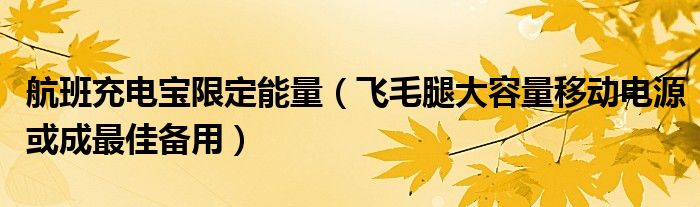 航班充电宝限定能量（飞毛腿大容量移动电源或成最佳备用）